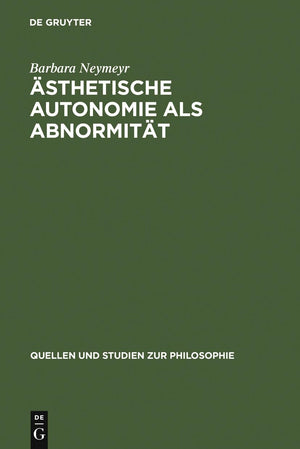 DE GRUYTER

Barbara Neymeyr

ÄSTHETISCHE AUTONOMIE ALS ABNORMITÄT

QUELLEN UND STUDIEN ZUR PHILOSOPHIE

DE
G